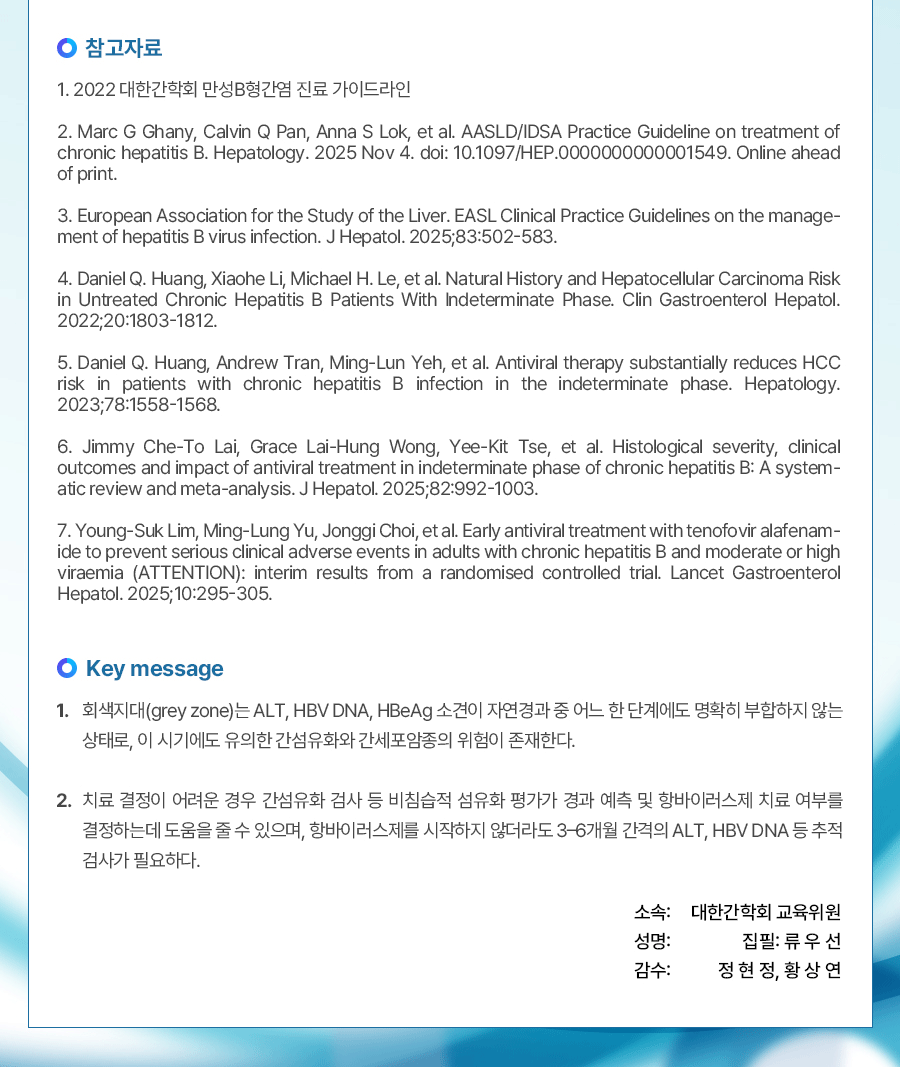 참고자료

1. 2022 대한간학회 만성B형간염 진료 가이드라인

2. Marc G Ghany, Calvin Q Pan, Anna S Lok, et al. AASLD/IDSA Practice Guideline on treatment of chronic hepatitis B. Hepatology. 2025 Nov 4. doi: 10.1097/HEP.0000000000001549. Online ahead of print.

3. European Association for the Study of the Liver. EASL Clinical Practice Guidelines on the management of hepatitis B virus infection. J Hepatol. 2025;83:502-583.

4. Daniel Q. Huang, Xiaohe Li, Michael H. Le, et al. Natural History and Hepatocellular Carcinoma Risk in Untreated Chronic Hepatitis B Patients With Indeterminate Phase. Clin Gastroenterol Hepatol. 2022;20:1803-1812.

5. Daniel Q. Huang, Andrew Tran, Ming-Lun Yeh, et al. Antiviral therapy substantially reduces HCC risk in patients with chronic hepatitis B infection in the indeterminate phase. Hepatology. 2023;78:1558-1568.

6. Jimmy Che-To Lai, Grace Lai-Hung Wong, Yee-Kit Tse, et al. Histological severity, clinical outcomes and impact of antiviral treatment in indeterminate phase of chronic hepatitis B: A systematic review and meta-analysis. J Hepatol. 2025;82:992-1003.

7. Young-Suk Lim, Ming-Lung Yu, Jonggi Choi, et al. Early antiviral treatment with tenofovir alafenamide to prevent serious clinical adverse events in adults with chronic hepatitis B and moderate or high viraemia (ATTENTION): interim results from a randomised controlled trial. Lancet Gastroenterol Hepatol. 2025;10:295-305.

Key message

1. 회색지대(grey zone)는 ALT, HBV DNA, HBeAg 소견이 자연경과 중 어느 한 단계에도 명확히 부합하지 않는 상태로, 이 시기에도 유의한 간섬유화와 간세포암종의 위험이 존재한다.

2. 치료 결정이 어려운 경우 간섬유화 검사 등 비침습적 섬유화 평가가 경과 예측 및 항바이러스제 치료 여부를 결정하는데 도움을 줄 수 있으며, 항바이러스제를 시작하지 않더라도 3–6개월 간격의 ALT, HBV DNA 등 추적 검사가 필요하다.

소속: 대한간학회 교육위원
성명: 집필: 류 우 선
감수: 정 현 정, 황 상 연